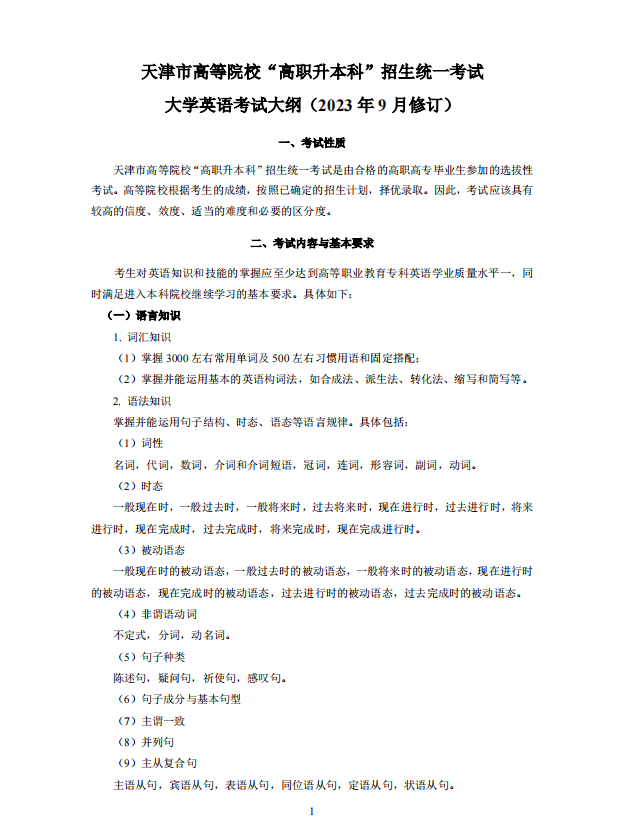 天津市高等院校“高职升本科”招生统一考试

大学英语考试大纲（2023 年 9 月修订）

一、考试性质

天津市高等院校“高职升本科”招生统一考试是由合格的高职高专毕业生参加的选拔性考试。高等院校根据考生的成绩，按照已确定的招生计划，择优录取。因此，考试应该具有较高的信度、效度、适当的难度和必要的区分度。

二、考试内容与基本要求

考生对英语知识和技能的掌握应至少达到高等职业教育专科英语学业质量水平一，同时满足进入本科院校继续学习的基本要求。具体如下：

（一）语言知识

1. 词汇知识

（1）掌握 3000 左右常用单词及 500 左右习惯用语和固定搭配；

（2）掌握并能运用基本的英语构词法，如合成法、派生法、转化法、缩写和简写等。

2. 语法知识

掌握并能运用句子结构、时态、语态等语言规律。具体包括：

（1）词性

名词，代词，数词，介词和介词短语，冠词，连词，形容词，副词，动词。

（2）时态

一般现在时，一般过去时，一般将来时，过去将来时，现在进行时，过去进行时，将来进行时，现在完成时，过去完成时，将来完成时，现在完成进行时。

（3）被动语态

一般现在时的被动语态，一般过去时的被动语态，一般将来时的被动语态，现在进行时的被动语态，现在完成时的被动语态，过去进行时的被动语态，过去完成时的被动语态。

（4）非谓语动词

不定式，分词，动名词。

（5）句子种类

陈述句，疑问句，祈使句，感叹句。

（6）句子成分与基本句型

（7）主谓一致

（8）并列句

（9）主从复合句

主语从句，宾语从句，表语从句，同位语从句，定语从句，状语从句。

1